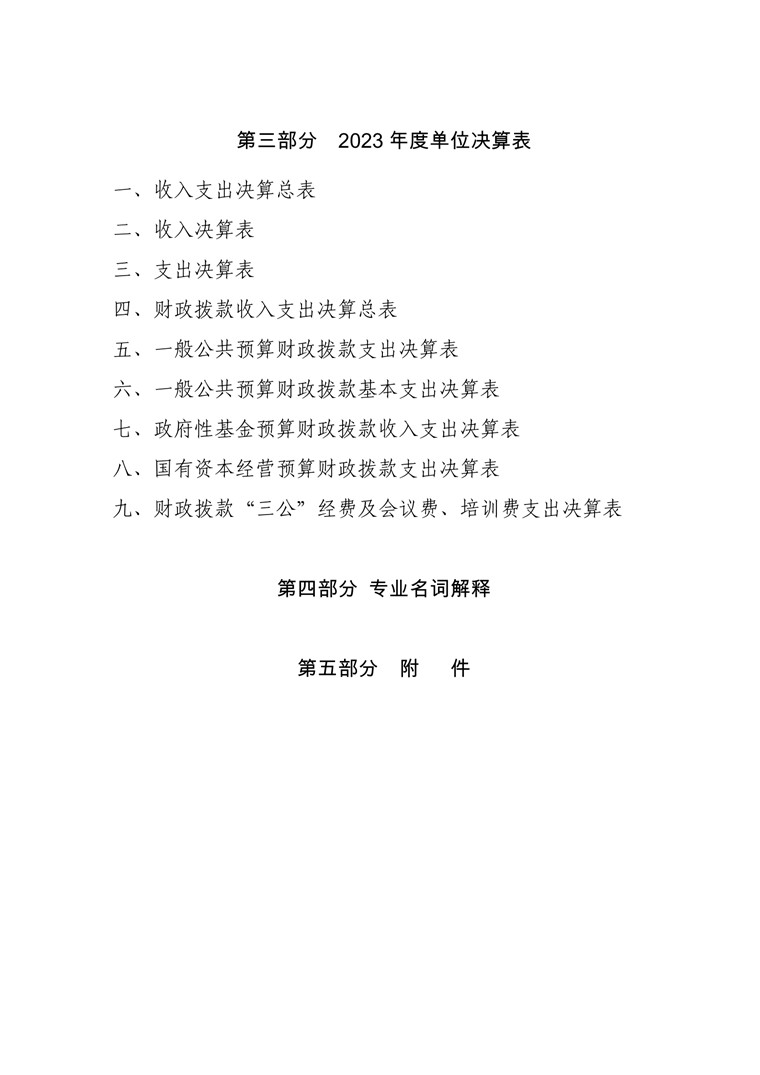 第三部分　2023 年度单位决算表

一、收入支出决算总表

二、收入决算表

三、支出决算表

四、财政拨款收入支出决算总表

五、一般公共预算财政拨款支出决算表

六、一般公共预算财政拨款基本支出决算表

七、政府性基金预算财政拨款收入支出决算表

八、国有资本经营预算财政拨款支出决算表

九、财政拨款“三公”经费及会议费、培训费支出决算表

第四部分 专业名词解释

第五部分　附　　件